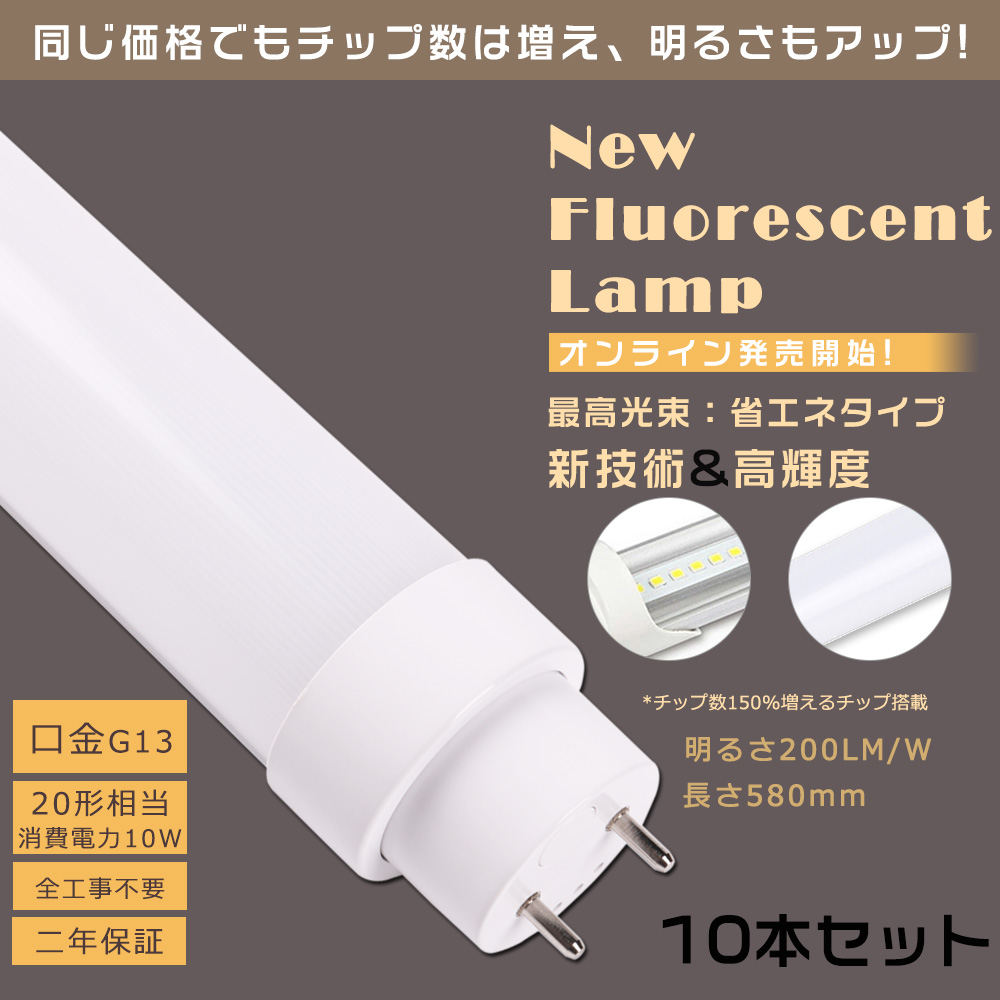 同じ価格でもチップ数は増え、明るさもアップ!

New Fluorescent Lamp

オンライン発売開始!

最高光束:省エネタイプ

新技術&高輝度

*チップ数150%増えるチップ搭載

明るさ200LM/W

長さ580mm

口金G13

20形相当
消費電力10W

全工事不要

二年保証

10本セット